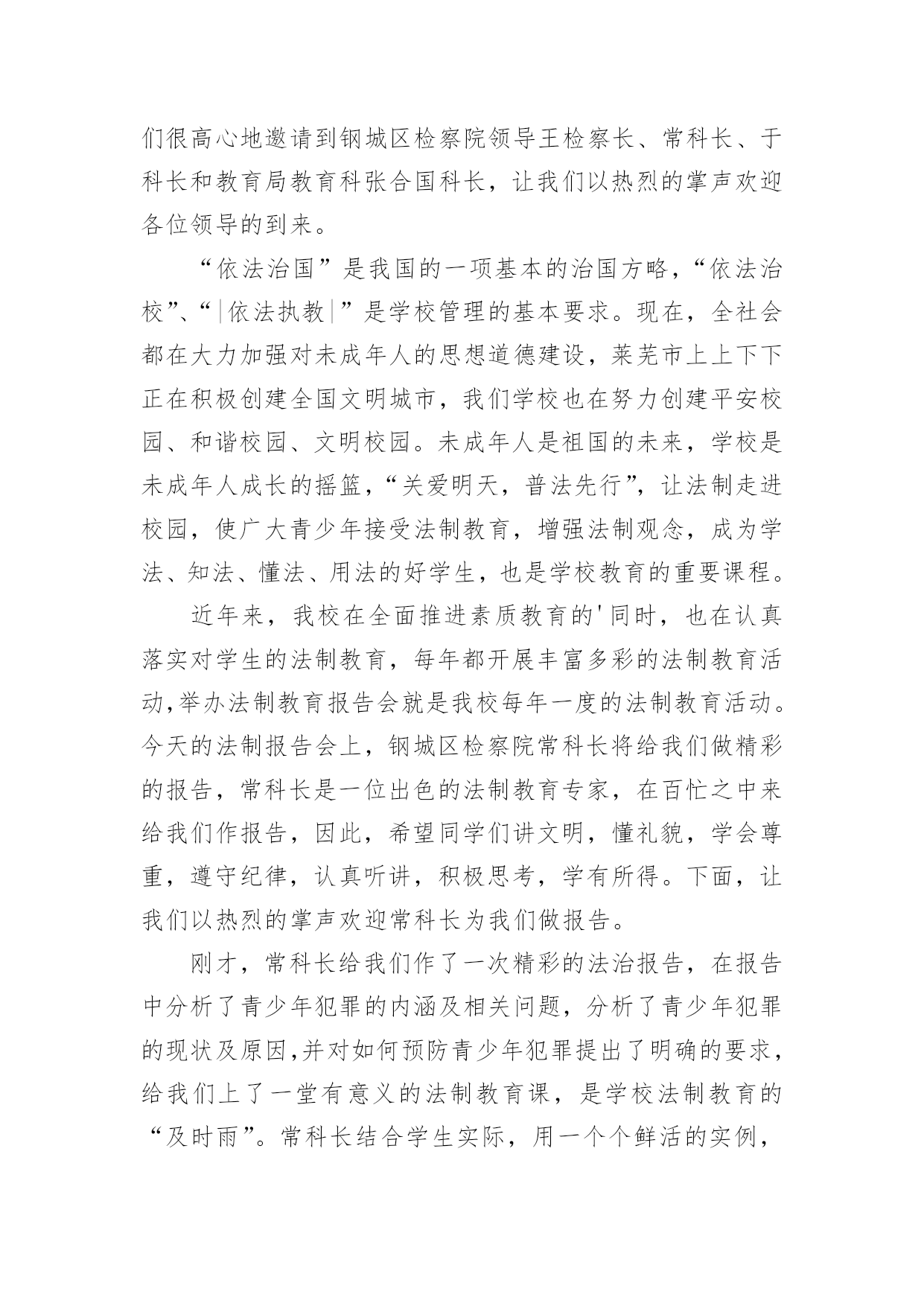 们很高心地邀请到钢城区检察院领导王检察长、常科长、于科长和教育局教育科张合国科长，让我们以热烈的掌声欢迎各位领导的到来。

“依法治国”是我国的一项基本的治国方略，“依法治校”、“|依法执教|”是学校管理的基本要求。现在，全社会都在大力加强对未成年人的思想道德建设，莱芜市上上下下正在积极创建全国文明城市，我们学校也在努力创建平安校园、和谐校园、文明校园。未成年人是祖国的未来，学校是未成年人成长的摇篮，“关爱明天，普法先行”，让法制走进校园，使广大青少年接受法制教育，增强法制观念，成为学法、知法、懂法、用法的好学生，也是学校教育的重要课程。

近年来，我校在全面推进素质教育的'同时，也在认真落实对学生的法制教育，每年都开展丰富多彩的法制教育活动,举办法制教育报告会就是我校每年一度的法制教育活动。今天的法制报告会上，钢城区检察院常科长将给我们做精彩的报告，常科长是一位出色的法制教育专家，在百忙之中来给我们作报告，因此，希望同学们讲文明，懂礼貌，学会尊重，遵守纪律，认真听讲，积极思考，学有所得。下面，让我们以热烈的掌声欢迎常科长为我们做报告。

刚才，常科长给我们作了一次精彩的法治报告，在报告中分析了青少年犯罪的内涵及相关问题，分析了青少年犯罪的现状及原因,并对如何预防青少年犯罪提出了明确的要求，给我们上了一堂有意义的法制教育课，是学校法制教育的“及时雨”。常科长结合学生实际，用一个个鲜活的实例，